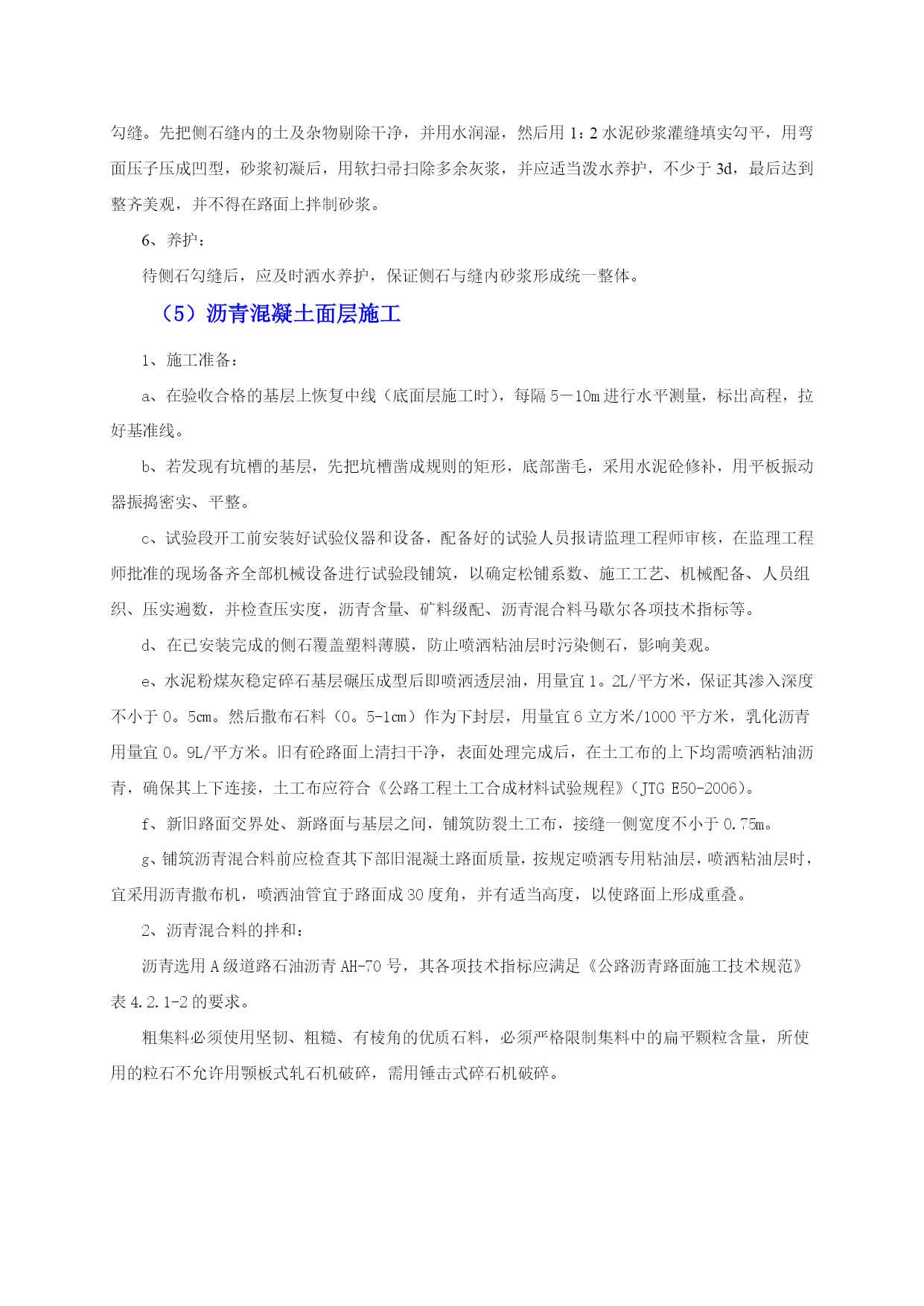 勾缝。先把侧石缝内的土及杂物剔除干净，并用水润湿，然后用 1：2 水泥砂浆灌缝填实勾平，用弯面压子压成凹型，砂浆初凝后，用软扫帚扫除多余灰浆，并应适当泼水养护，不少于 3d，最后达到整齐美观，并不得在路面上拌制砂浆。

6、养护：

待侧石勾缝后，应及时洒水养护，保证侧石与缝内砂浆形成统一整体。

（5）沥青混凝土面层施工

1、施工准备：

a、在验收合格的基层上恢复中线（底面层施工时），每隔 5－10m 进行水平测量，标出高程，拉好基准线。

b、若发现有坑槽的基层，先把坑槽凿成规则的矩形，底部凿毛，采用水泥砼修补，用平板振动器振捣密实、平整。

c、试验段开工前安装好试验仪器和设备，配备好的试验人员报请监理工程师审核，在监理工程师批准的现场备齐全部机械设备进行试验段铺筑，以确定松铺系数、施工工艺、机械配备、人员组织、压实遍数，并检查压实度，沥青含量、矿料级配、沥青混合料马歇尔各项技术指标等。

d、在已安装完成的侧石覆盖塑料薄膜，防止喷洒粘油层时污染侧石，影响美观。

e、水泥粉煤灰稳定碎石基层碾压成型后即喷洒透层油，用量宜 1。2L/平方米，保证其渗入深度不小于 0。5cm。然后撒布石料（0。5-1cm）作为下封层，用量宜 6 立方米/1000 平方米，乳化沥青用量宜 0。9L/平方米。旧有砼路面上清扫干净，表面处理完成后，在土工布的上下均需喷洒粘油沥青，确保其上下连接，土工布应符合《公路工程土工合成材料试验规程》（JTG E50-2006）。

f、新旧路面交界处、新路面与基层之间，铺筑防裂土工布，接缝一侧宽度不小于 0.75m。

g、铺筑沥青混合料前应检查其下部旧混凝土路面质量，按规定喷洒专用粘油层，喷洒粘油层时，宜采用沥青撒布机，喷洒油管宜于路面成 30 度角，并有适当高度，以使路面上形成重叠。

2、沥青混合料的拌和：

沥青选用 A 级道路石油沥青 AH-70 号，其各项技术指标应满足《公路沥青路面施工技术规范》表 4.2.1-2 的要求。

粗集料必须使用坚韧、粗糙、有棱角的优质石料，必须严格限制集料中的扁平颗粒含量，所使用的粒石不允许用颚板式轧石机破碎，需用锤击式碎石机破碎。